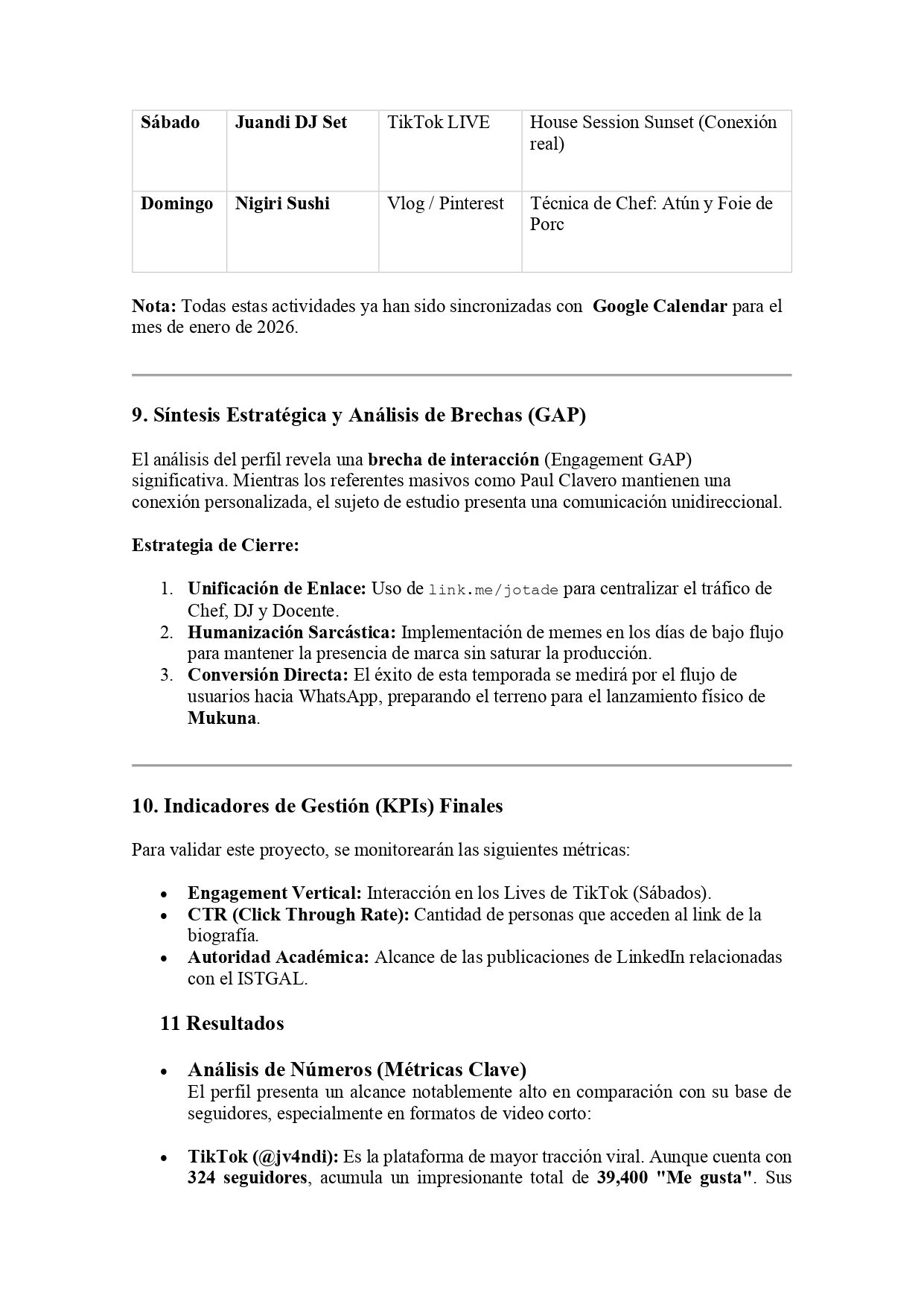 | Sábado | Juandi DJ Set | TikTok LIVE | House Session Sunset (Conexión real) |
|---|---|---|---|
| Domingo | Nigiri Sushi | Vlog / Pinterest | Técnica de Chef: Atún y Foie de Porc |

Nota: Todas estas actividades ya han sido sincronizadas con Google Calendar para el mes de enero de 2026.

9. Síntesis Estratégica y Análisis de Brechas (GAP)

El análisis del perfil revela una brecha de interacción (Engagement GAP) significativa. Mientras los referentes masivos como Paul Clavero mantienen una conexión personalizada, el sujeto de estudio presenta una comunicación unidireccional.

Estrategia de Cierre:

1. Unificación de Enlace: Uso de link.me/jotade para centralizar el tráfico de Chef, DJ y Docente.
2. Humanización Sarcástica: Implementación de memes en los días de bajo flujo para mantener la presencia de marca sin saturar la producción.
3. Conversión Directa: El éxito de esta temporada se medirá por el flujo de usuarios hacia WhatsApp, preparando el terreno para el lanzamiento físico de Mukuna.

10. Indicadores de Gestión (KPIs) Finales

Para validar este proyecto, se monitorearán las siguientes métricas:

• Engagement Vertical: Interacción en los Lives de TikTok (Sábados).
• CTR (Click Through Rate): Cantidad de personas que acceden al link de la biografía.
• Autoridad Académica: Alcance de las publicaciones de LinkedIn relacionadas con el ISTGAL.

11 Resultados

• Análisis de Números (Métricas Clave)
El perfil presenta un alcance notablemente alto en comparación con su base de seguidores, especialmente en formatos de video corto:

• TikTok (@jv4ndi): Es la plataforma de mayor tracción viral. Aunque cuenta con 324 seguidores, acumula un impresionante total de 39,400 "Me gusta". Sus